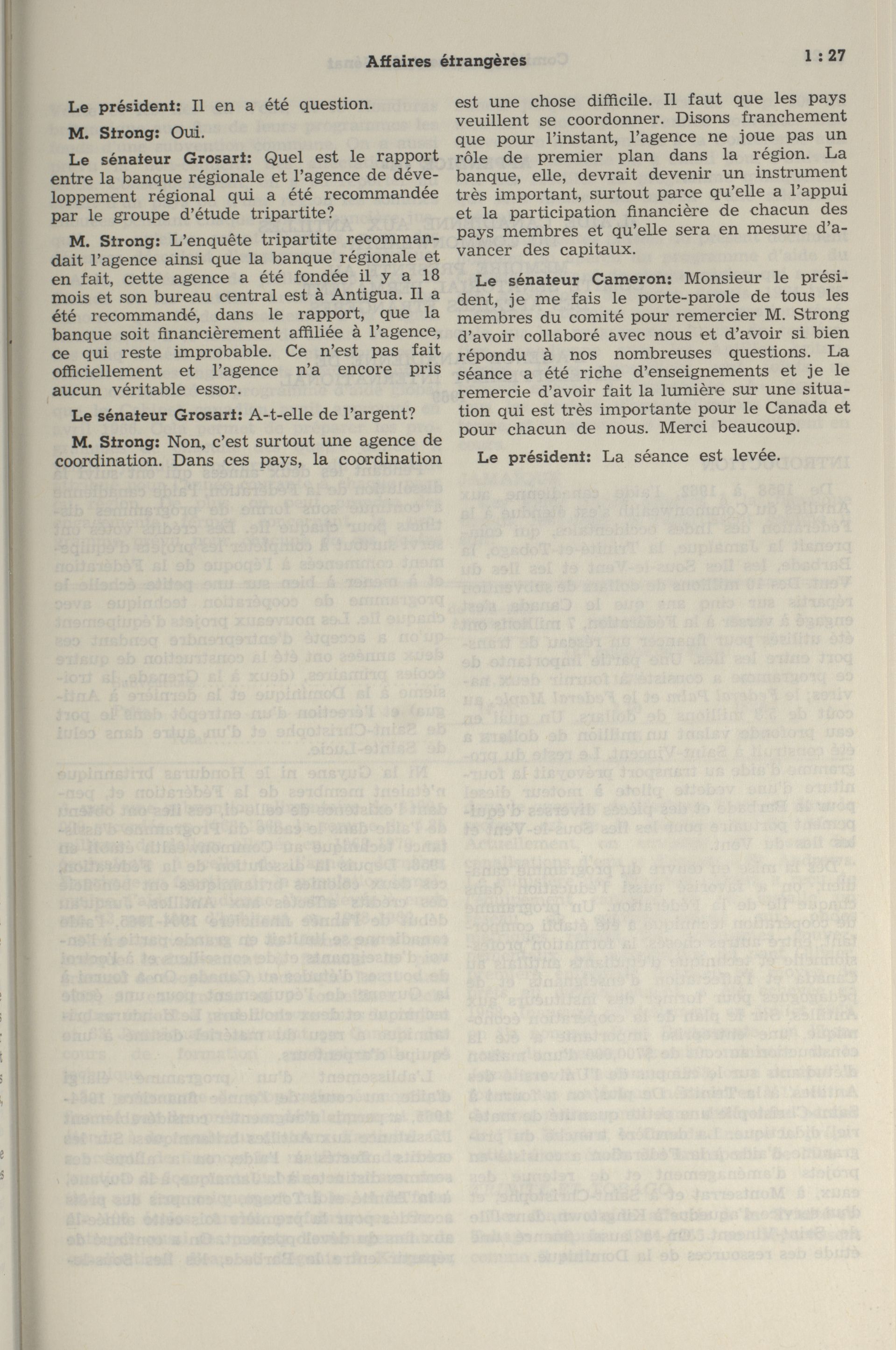 Affaires étrangères 1 : 27

Le président: Il en a été question.

M. Strong: Oui.

Le sénateur Grosart: Quel est le rapport entre la banque régionale et l'agence de développement régional qui a été recommandée par le groupe d'étude tripartite?

M. Strong: L'enquête tripartite recommandait l'agence ainsi que la banque régionale et en fait, cette agence a été fondée il y a 18 mois et son bureau central est à Antigua. Il a été recommandé, dans le rapport, que la banque soit financièrement affiliée à l'agence, ce qui reste improbable. Ce n'est pas fait officiellement et l'agence n'a encore pris aucun véritable essor.

Le sénateur Grosart: A-t-elle de l'argent?

M. Strong: Non, c'est surtout une agence de coordination. Dans ces pays, la coordination est une chose difficile. Il faut que les pays veuillent se coordonner. Disons franchement que pour l'instant, l'agence ne joue pas un rôle de premier plan dans la région. La banque, elle, devrait devenir un instrument très important, surtout parce qu'elle a l'appui et la participation financière de chacun des pays membres et qu'elle sera en mesure d'avancer des capitaux.

Le sénateur Cameron: Monsieur le président, je me fais le porte-parole de tous les membres du comité pour remercier M. Strong d'avoir collaboré avec nous et d'avoir si bien répondu à nos nombreuses questions. La séance a été riche d'enseignements et je le remercie d'avoir fait la lumière sur une situation qui est très importante pour le Canada et pour chacun de nous. Merci beaucoup.

Le président: La séance est levée.